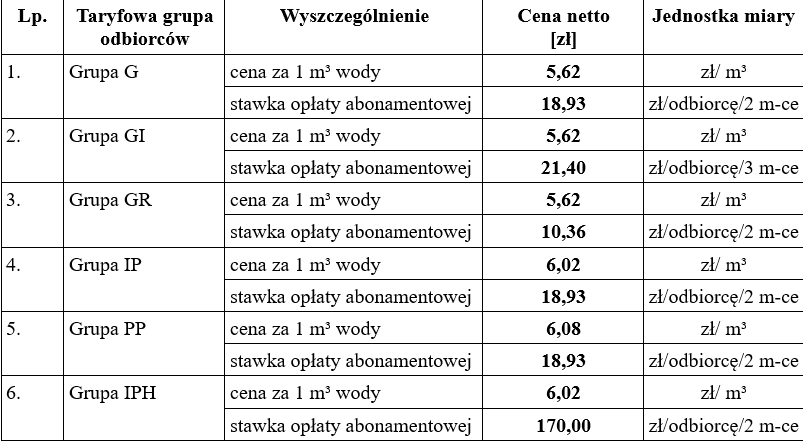 | Lp. | Taryfowa grupa odbiorców | Wyszczególnienie | Cena netto [zł] | Jednostka miary |
|---|---|---|---|---|
| 1. | Grupa G | cena za 1 m³ wody | 5,62 | zł/ m³ |
| | | stawka opłaty abonamentowej | 18,93 | zł/odbiorcę/2 m-ce |
| 2. | Grupa GI | cena za 1 m³ wody | 5,62 | zł/ m³ |
| | | stawka opłaty abonamentowej | 21,40 | zł/odbiorcę/3 m-ce |
| 3. | Grupa GR | cena za 1 m³ wody | 5,62 | zł/ m³ |
| | | stawka opłaty abonamentowej | 10,36 | zł/odbiorcę/2 m-ce |
| 4. | Grupa IP | cena za 1 m³ wody | 6,02 | zł/ m³ |
| | | stawka opłaty abonamentowej | 18,93 | zł/odbiorcę/2 m-ce |
| 5. | Grupa PP | cena za 1 m³ wody | 6,08 | zł/ m³ |
| | | stawka opłaty abonamentowej | 18,93 | zł/odbiorcę/2 m-ce |
| 6. | Grupa IPH | cena za 1 m³ wody | 6,02 | zł/ m³ |
| | | stawka opłaty abonamentowej | 170,00 | zł/odbiorcę/2 m-ce |